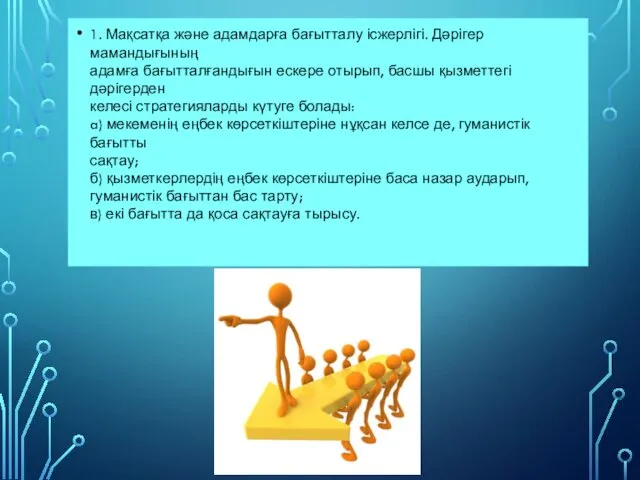 • 1. Мақсатқа және адамдарға бағытталу ісжерлігі. Дәрігер мамандығының адамға бағытталғандығын ескере отырып, басшы қызметтегі дәрігерден келесі стратегияларды күтуге болады:
а) мекеменің еңбек көрсеткіштеріне нұқсан келсе де, гуманистік бағытты сақтау;
б) қызметкерлердің еңбек көрсеткіштеріне баса назар аударып, гуманистік бағыттан бас тарту;
в) екі бағытта да қоса сақтауға тырысу.